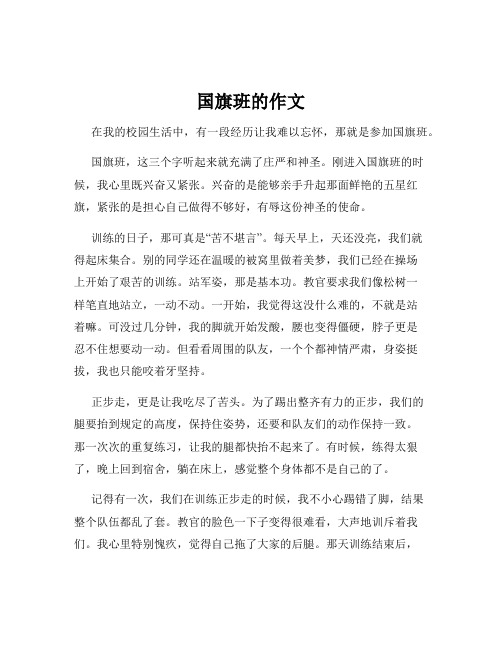 国旗班的作文

在我的校园生活中，有一段经历让我难以忘怀，那就是参加国旗班。

国旗班，这三个字听起来就充满了庄严和神圣。刚进入国旗班的时候，我心里既兴奋又紧张。兴奋的是能够亲手升起那面鲜艳的五星红旗，紧张的是担心自己做得不够好，有辱这份神圣的使命。

训练的日子，那可真是“苦不堪言”。每天早上，天还没亮，我们就得起床集合。别的同学还在温暖的被窝里做着美梦，我们已经在操场上开始了艰苦的训练。站军姿，那是基本功。教官要求我们像松树一样笔直地站立，一动不动。一开始，我觉得这没什么难的，不就是站着嘛。可没过几分钟，我的脚就开始发酸，腰也变得僵硬，脖子更是忍不住想要动一动。但看看周围的队友，一个个都神情严肃，身姿挺拔，我也只能咬着牙坚持。

正步走，更是让我吃尽了苦头。为了踢出整齐有力的正步，我们的腿要抬到规定的高度，保持住姿势，还要和队友们的动作保持一致。那一次次的重复练习，让我的腿都快抬不起来了。有时候，练得太狠了，晚上回到宿舍，躺在床上，感觉整个身体都不是自己的了。

记得有一次，我们在训练正步走的时候，我不小心踢错了脚，结果整个队伍都乱了套。教官的脸色一下子变得很难看，大声地训斥着我们。我心里特别愧疚，觉得自己拖了大家的后腿。那天训练结束后，